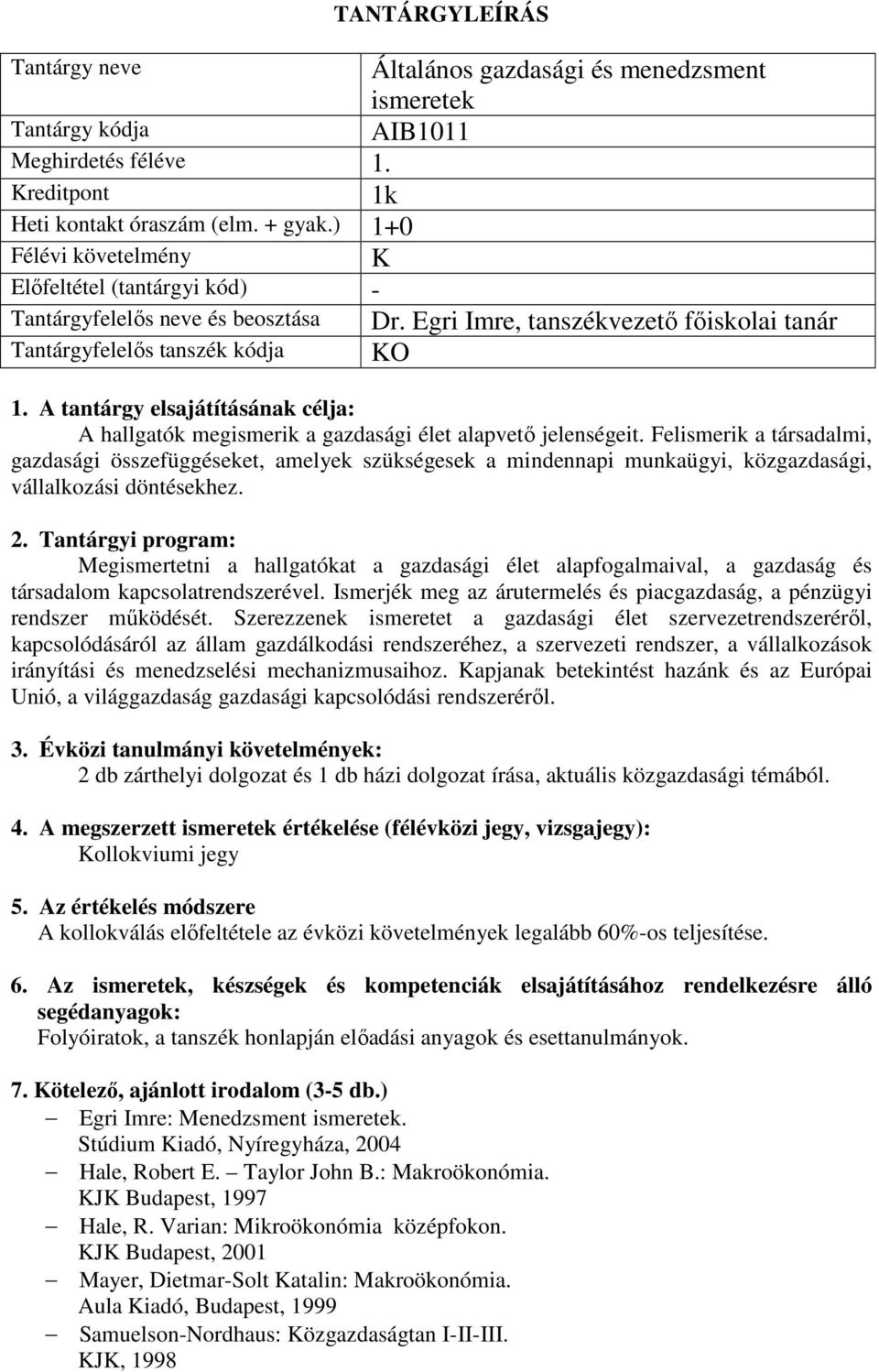 TANTÁRGYLEÍRÁS

| Tantárgy neve | Általános gazdasági és menedzsment ismeretek |
|---|---|
| Tantárgy kódja | AIB1011 |
| Meghirdetés féléve | 1. |
| Kreditpont | 1k |
| Heti kontakt óraszám (elm. + gyak.) | 1+0 |
| Félévi követelmény | K |
| Előfeltétel (tantárgyi kód) | - |
| Tantárgyfelelős neve és beosztása | Dr. Egri Imre, tanszékvezető főiskolai tanár |
| Tantárgyfelelős tanszék kódja | KO |

1. A tantárgy elsajátításának célja:
A hallgatók megismerik a gazdasági élet alapvető jelenségeit. Felismerik a társadalmi, gazdasági összefüggéseket, amelyek szükségesek a mindennapi munkaügyi, közgazdasági, vállalkozási döntésekhez.

2. Tantárgyi program:
Megismertetni a hallgatókat a gazdasági élet alapfogalmaival, a gazdaság és társadalom kapcsolatrendszerével. Ismerjék meg az árutermelés és piacgazdaság, a pénzügyi rendszer működését. Szerezzenek ismeretet a gazdasági élet szervezetrendszeréről, kapcsolódásáról az állam gazdálkodási rendszeréhez, a szervezeti rendszer, a vállalkozások irányítási és menedzselési mechanizmusaihoz. Kapjanak betekintést hazánk és az Európai Unió, a világgazdaság gazdasági kapcsolódási rendszeréről.

3. Évközi tanulmányi követelmények:
2 db zárthelyi dolgozat és 1 db házi dolgozat írása, aktuális közgazdasági témából.

4. A megszerzett ismeretek értékelése (félévközi jegy, vizsgajegy):
Kollokviumi jegy

5. Az értékelés módszere
A kollokválás előfeltétele az évközi követelmények legalább 60%-os teljesítése.

6. Az ismeretek, készségek és kompetenciák elsajátításához rendelkezésre álló segédanyagok:
Folyóiratok, a tanszék honlapján előadási anyagok és esettanulmányok.

7. Kötelező, ajánlott irodalom (3-5 db.)
– Egri Imre: Menedzsment ismeretek. Stúdium Kiadó, Nyíregyháza, 2004
– Hale, Robert E. – Taylor John B.: Makroökonómia. KJK Budapest, 1997
– Hale, R. Varian: Mikroökonómia középfokon. KJK Budapest, 2001
– Mayer, Dietmar-Solt Katalin: Makroökonómia. Aula Kiadó, Budapest, 1999
– Samuelson-Nordhaus: Közgazdaságtan I-II-III. KJK, 1998